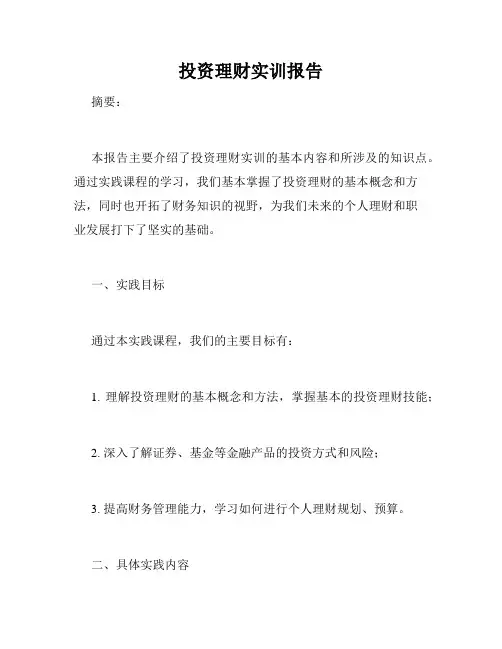 投资理财实训报告

摘要：

本报告主要介绍了投资理财实训的基本内容和所涉及的知识点。通过实践课程的学习，我们基本掌握了投资理财的基本概念和方法，同时也开拓了财务知识的视野，为我们未来的个人理财和职业发展打下了坚实的基础。

一、实践目标

通过本实践课程，我们的主要目标有：

1. 理解投资理财的基本概念和方法，掌握基本的投资理财技能；

2. 深入了解证券、基金等金融产品的投资方式和风险；

3. 提高财务管理能力，学习如何进行个人理财规划、预算。

二、具体实践内容